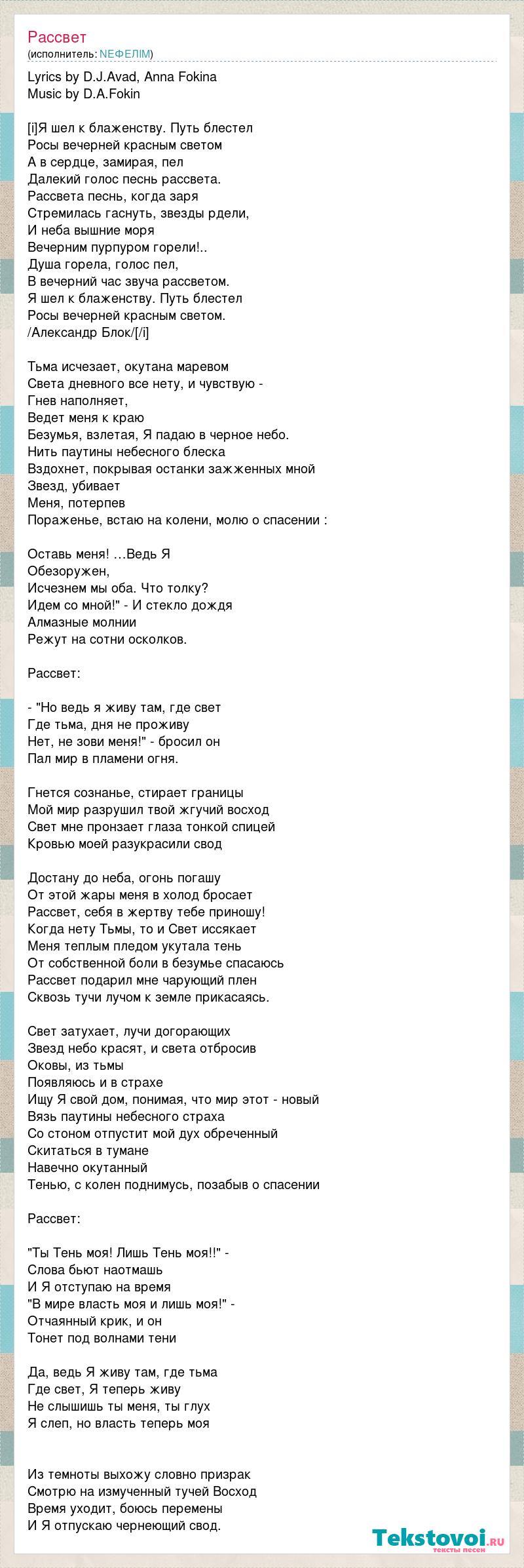 Рассвет
(исполнитель: NЕФЕЛIМ)

Lyrics by D.J.Avad, Anna Fokina
Music by D.A.Fokin

[i]Я шел к блаженству. Путь блестел
Росы вечерней красным светом
А в сердце, замирая, пел
Далекий голос песнь рассвета.
Рассвета песнь, когда заря
Стремилась гаснуть, звезды рдели,
И неба вышние моря
Вечерним пурпуром горели!..
Душа горела, голос пел,
В вечерний час звуча рассветом.
Я шел к блаженству. Путь блестел
Росы вечерней красным светом.
/Александр Блок/[/i]

Тьма исчезает, окутана маревом
Света дневного все нету, и чувствую -
Гнев наполняет,
Ведет меня к краю
Безумья, взлетая, Я падаю в черное небо.
Нить паутины небесного блеска
Вздохнет, покрывая останки зажженных мной
Звезд, убивает
Меня, потерпев
Пораженье, встаю на колени, молю о спасении :

Оставь меня! …Ведь Я
Обезоружен,
Исчезнем мы оба. Что толку?
Идем со мной!" - И стекло дождя
Алмазные молнии
Режут на сотни осколков.

Рассвет:

- "Но ведь я живу там, где свет
Где тьма, дня не проживу
Нет, не зови меня!" - бросил он
Пал мир в пламени огня.

Гнется сознанье, стирает границы
Мой мир разрушил твой жгучий восход
Свет мне пронзает глаза тонкой спицей
Кровью моей разукрасили свод

Достану до неба, огонь погашу
От этой жары меня в холод бросает
Рассвет, себя в жертву тебе приношу!
Когда нету Тьмы, то и Свет иссякает
Меня теплым пледом укутала тень
От собственной боли в безумье спасаюсь
Рассвет подарил мне чарующий плен
Сквозь тучи лучом к земле прикасаясь.

Свет затухает, лучи догорающих
Звезд небо красят, и света отбросив
Оковы, из тьмы
Появляюсь и в страхе
Ищу Я свой дом, понимая, что мир этот - новый
Вязь паутины небесного страха
Со стоном отпустит мой дух обреченный
Скитаться в тумане
Навечно окутанный
Тенью, с колен поднимусь, позабыв о спасении

Рассвет:

"Ты Тень моя! Лишь Тень моя!!" -
Слова бьют наотмашь
И Я отступаю на время
"В мире власть моя и лишь моя!" -
Отчаянный крик, и он
Тонет под волнами тени

Да, ведь Я живу там, где тьма
Где свет, Я теперь живу
Не слышишь ты меня, ты глух
Я слеп, но власть теперь моя

Из темноты выхожу словно призрак
Смотрю на измученный тучей Восход
Время уходит, боюсь перемены
И Я отпускаю чернеющий свод.

Tekstovoi.ru
тексты песен